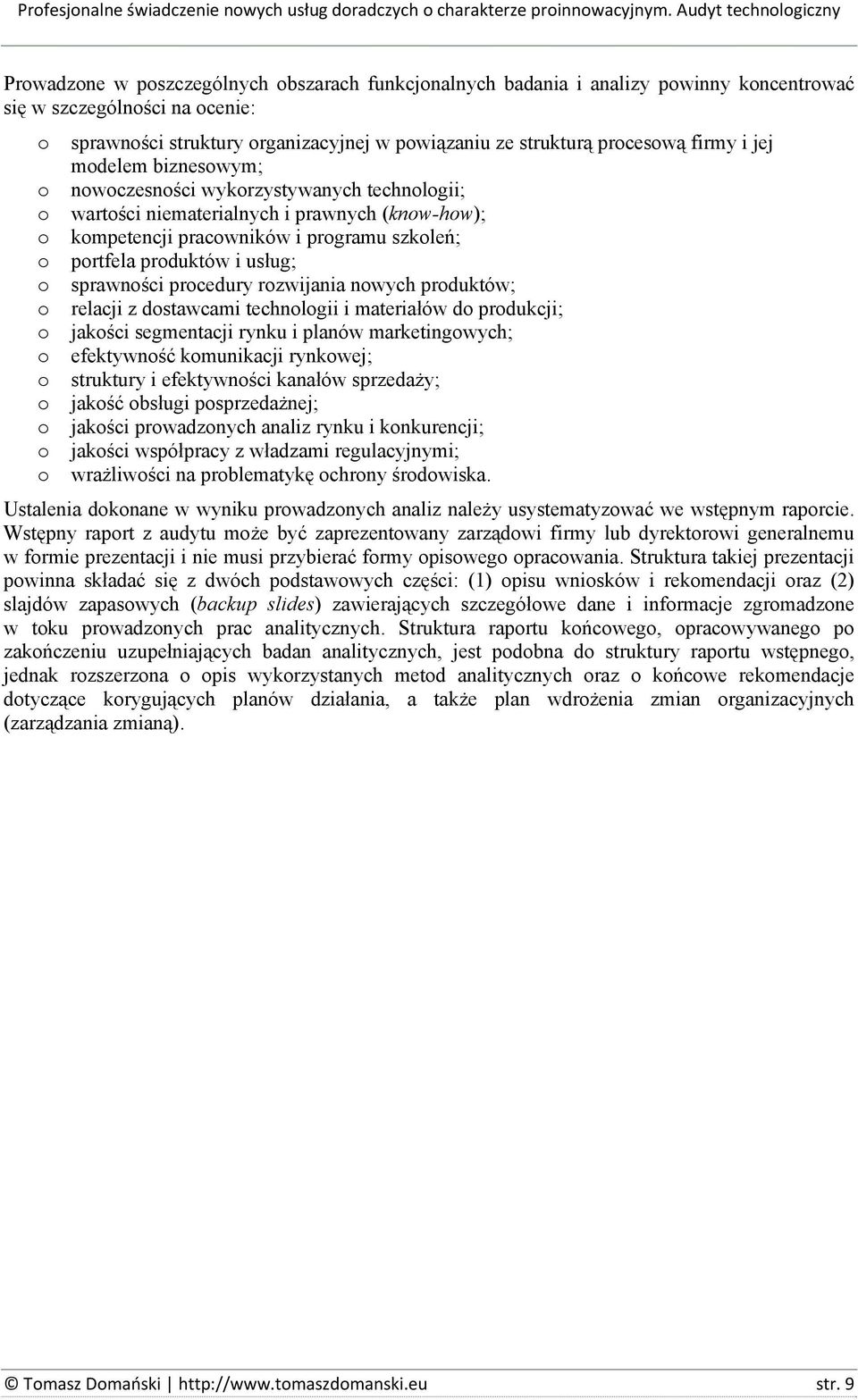 Profesjonalne świadczenie nowych usług doradczych o charakterze proinnowacyjnym. Audyt technologiczny

Prowadzone w poszczególnych obszarach funkcjonalnych badania i analizy powinny koncentrować się w szczególności na ocenie:

o sprawności struktury organizacyjnej w powiązaniu ze strukturą procesową firmy i jej modelem biznesowym;
o nowoczesności wykorzystywanych technologii;
o wartości niematerialnych i prawnych (know-how);
o kompetencji pracowników i programu szkoleń;
o portfela produktów i usług;
o sprawności procedury rozwijania nowych produktów;
o relacji z dostawcami technologii i materiałów do produkcji;
o jakości segmentacji rynku i planów marketingowych;
o efektywność komunikacji rynkowej;
o struktury i efektywności kanałów sprzedaży;
o jakość obsługi posprzedażnej;
o jakości prowadzonych analiz rynku i konkurencji;
o jakości współpracy z władzami regulacyjnymi;
o wrażliwości na problematykę ochrony środowiska.

Ustalenia dokonane w wyniku prowadzonych analiz należy usystematyzować we wstępnym raporcie. Wstępny raport z audytu może być zaprezentowany zarządowi firmy lub dyrektorowi generalnemu w formie prezentacji i nie musi przybierać formy opisowego opracowania. Struktura takiej prezentacji powinna składać się z dwóch podstawowych części: (1) opisu wniosków i rekomendacji oraz (2) slajdów zapasowych (backup slides) zawierających szczegółowe dane i informacje zgromadzone w toku prowadzonych prac analitycznych. Struktura raportu końcowego, opracowywanego po zakończeniu uzupełniających badan analitycznych, jest podobna do struktury raportu wstępnego, jednak rozszerzona o opis wykorzystanych metod analitycznych oraz o końcowe rekomendacje dotyczące korygujących planów działania, a także plan wdrożenia zmian organizacyjnych (zarządzania zmianą).

© Tomasz Domański | http://www.tomaszdomanski.eu str. 9